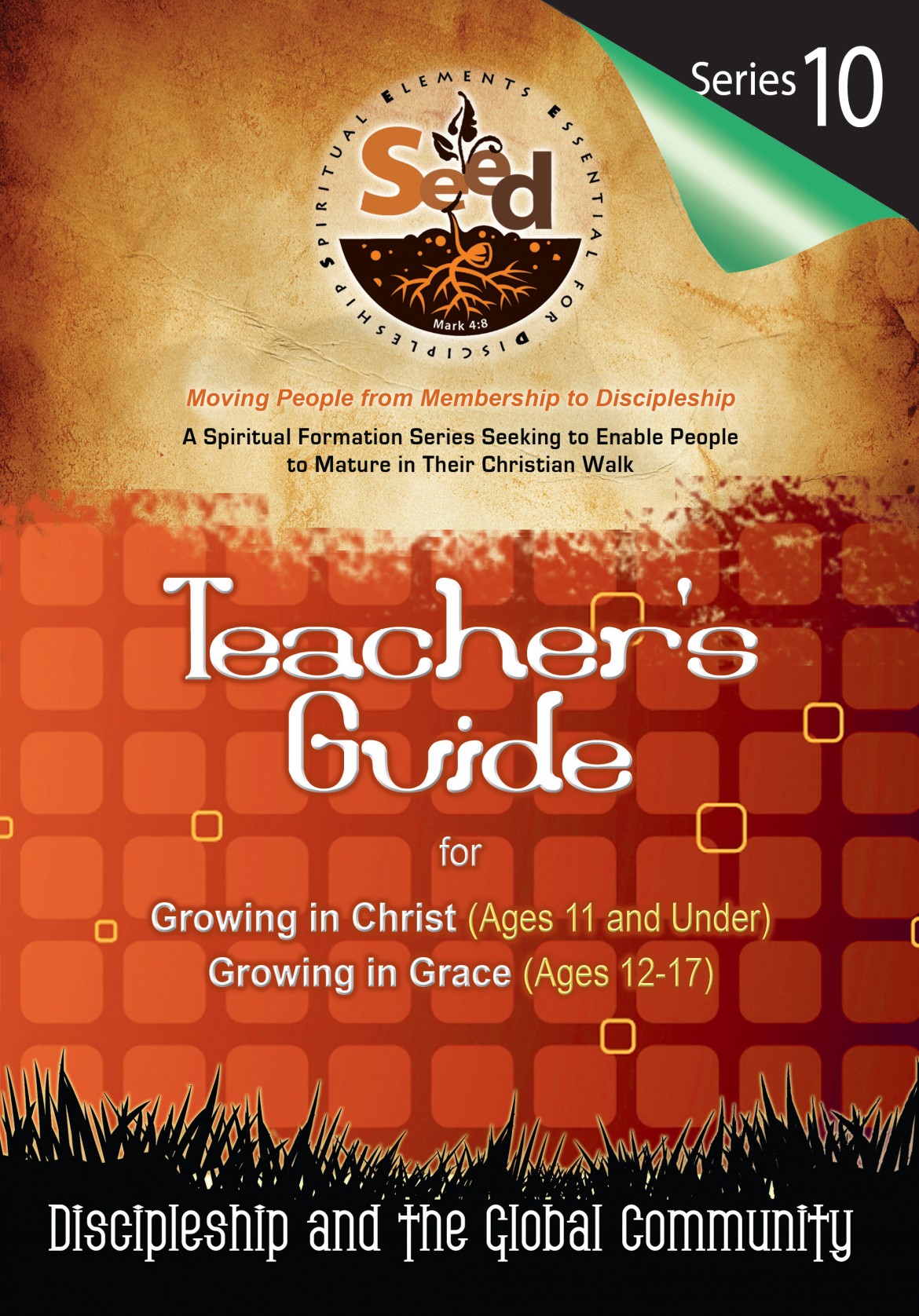 Series 10

SPIRITUAL ELEMENTS ESSENTIAL FOR DISCIPLESHIP

Seed

Mark 4:8

Moving People from Membership to Discipleship

A Spiritual Formation Series Seeking to Enable People to Mature in Their Christian Walk

Teacher's Guide

for

Growing in Christ (Ages 11 and Under)
Growing in Grace (Ages 12-17)

Discipleship and the Global Community